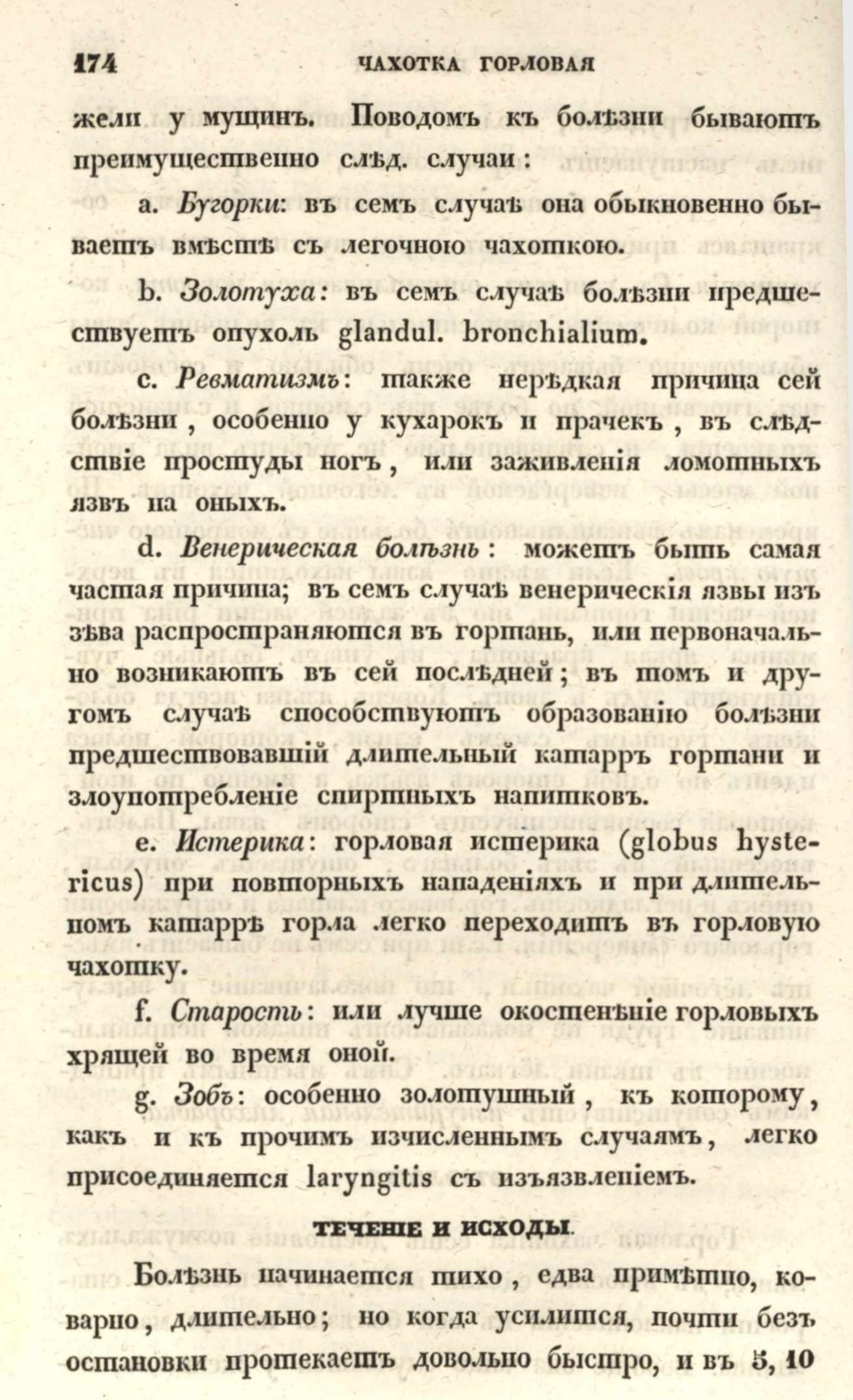 174 ЧАХОТКА ГОРЛОВАЯ

жели у мущинъ. Поводомъ къ болѣзни бываютъ преимущественно слѣд. случаи:

a. Бугорки: въ семъ случаѣ она обыкновенно бываетъ вмѣстѣ съ легочною чахоткою.

b. Золотуха: въ семъ случаѣ болѣзни предшествуетъ опухоль glandul. bronchialium.

c. Ревматизмъ: также нерѣдкая причина сей болѣзни, особенно у кухарокъ и прачекъ, въ слѣдствіе простуды ногъ, или заживленія ломотныхъ язвъ на оныхъ.

d. Венерическая болѣзнь: можетъ быть самая частая причина; въ семъ случаѣ венерическія язвы изъ зѣва распространяются въ гортань, или первоначально возникаютъ въ сей послѣдней; въ томъ и другомъ случаѣ способствуютъ образованію болѣзни предшествовавшій длительный катарръ гортани и злоупотребленіе спиртныхъ напитковъ.

e. Истерика: горловая истерика (globus hystericus) при повторныхъ нападеніяхъ и при длительномъ катаррѣ горла легко переходитъ въ горловую чахотку.

f. Старость: или лучше окостенѣніе горловыхъ хрящей во время оной.

g. Зобъ: особенно золотушный, къ которому, какъ и къ прочимъ изчисленнымъ случаямъ, легко присоединяется laryngitis съ изъязвленіемъ.

ТЕЧЕНІЕ И ИСХОДЫ.

Болѣзнь начинается тихо, едва примѣтно, коварно, длительно; но когда усилится, почти безъ остановки протекаетъ довольно быстро, и въ 5, 10